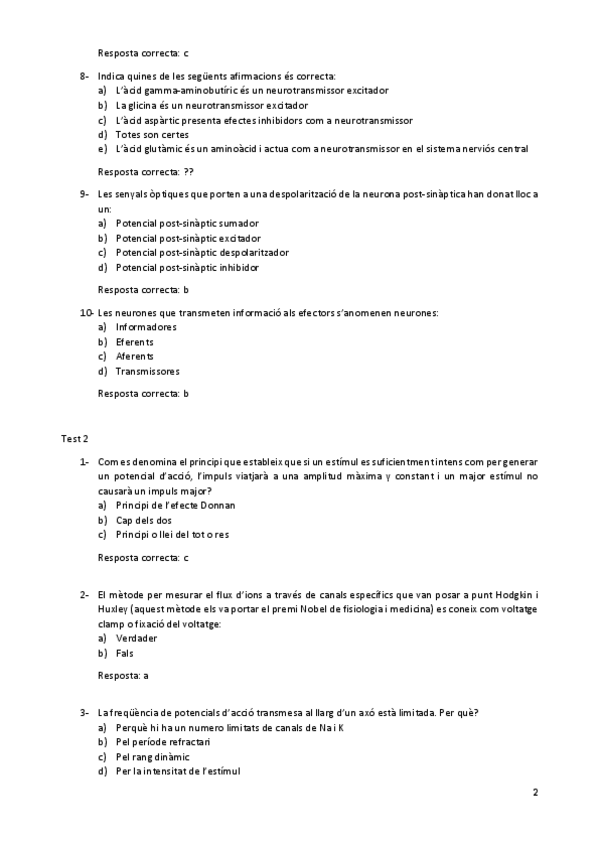 Resposta correcta: c

8- Indica quines de les següents afirmacions és correcta:
a) L'àcid gamma-aminobutíric és un neurotransmissor excitador
b) La glicina és un neurotransmissor excitador
c) L'àcid aspàrtic presenta efectes inhibidors com a neurotransmissor
d) Totes son certes
e) L'àcid glutàmic és un aminoàcid i actua com a neurotransmissor en el sistema nerviós central

Resposta correcta: ??

9- Les senyals òptiques que porten a una despolarització de la neurona post-sinàptica han donat lloc a un:
a) Potencial post-sinàptic sumador
b) Potencial post-sinàptic excitador
c) Potencial post-sinàptic despolaritzador
d) Potencial post-sinàptic inhibidor

Resposta correcta: b

10- Les neurones que transmeten informació als efectors s'anomenen neurones:
a) Informadores
b) Eferents
c) Aferents
d) Transmissores

Resposta correcta: b

Test 2

1- Com es denomina el principi que estableix que si un estímul es suficientment intens com per generar un potencial d'acció, l'impuls viatjarà a una amplitud màxima y constant i un major estímul no causarà un impuls major?
a) Principi de l'efecte Donnan
b) Cap dels dos
c) Principi o llei del tot o res

Resposta correcta: c

2- El mètode per mesurar el flux d'ions a través de canals específics que van posar a punt Hodgkin i Huxley (aquest mètode els va portar el premi Nobel de fisiologia i medicina) es coneix com voltatge clamp o fixació del voltatge:
a) Verdader
b) Fals

Resposta: a

3- La freqüència de potencials d'acció transmesa al llarg d'un axó està limitada. Per què?
a) Perquè hi ha un numero limitats de canals de Na i K
b) Pel període refractari
c) Pel rang dinàmic
d) Per la intensitat de l'estímul

2